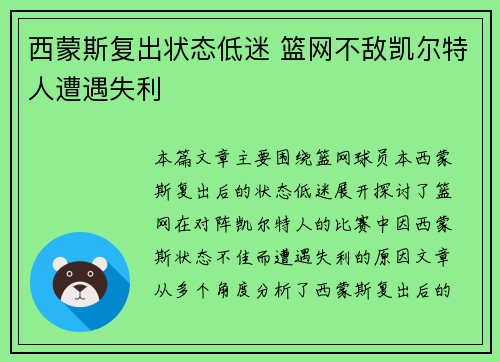 西蒙斯复出状态低迷 篮网不敌凯尔特人遭遇失利

本篇文章主要围绕篮网球员本西蒙斯复出后的状态低迷展开探讨了篮网在对阵凯尔特人的比赛中因西蒙斯状态不佳而遭遇失利的原因文章从多个角度分析了西蒙斯复出后的